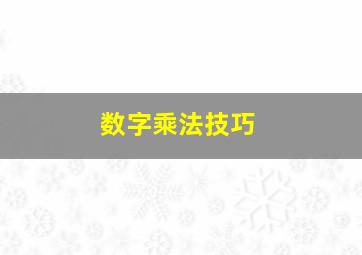 数字乘法技巧